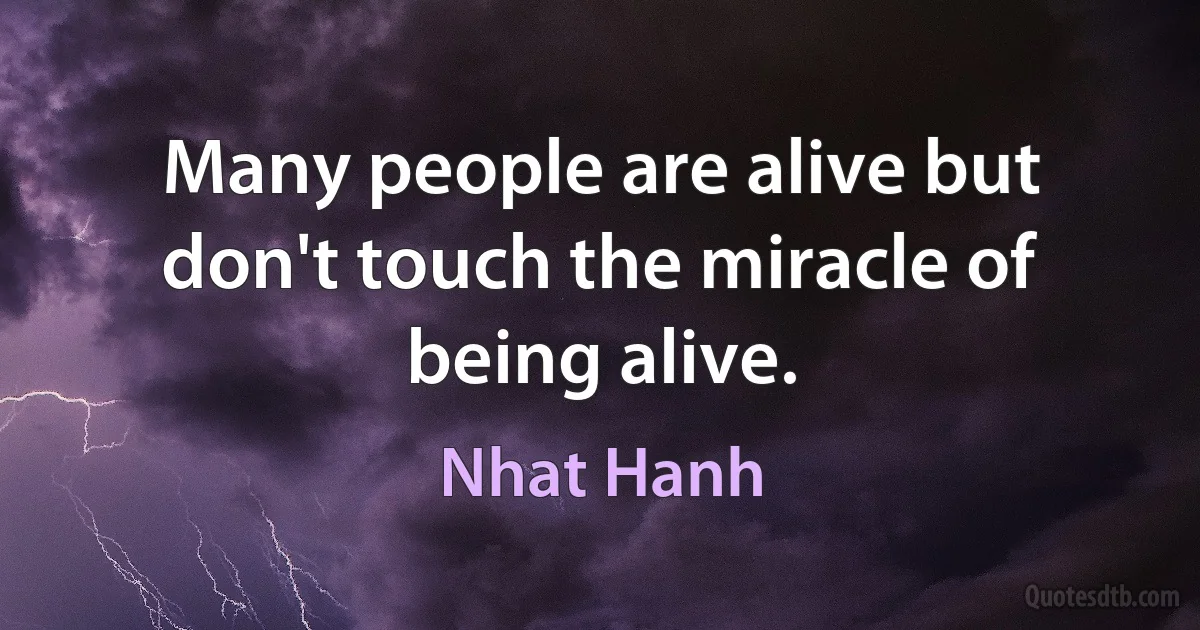 Many people are alive but don't touch the miracle of being alive.

Nhat Hanh

Quotesdtb.com